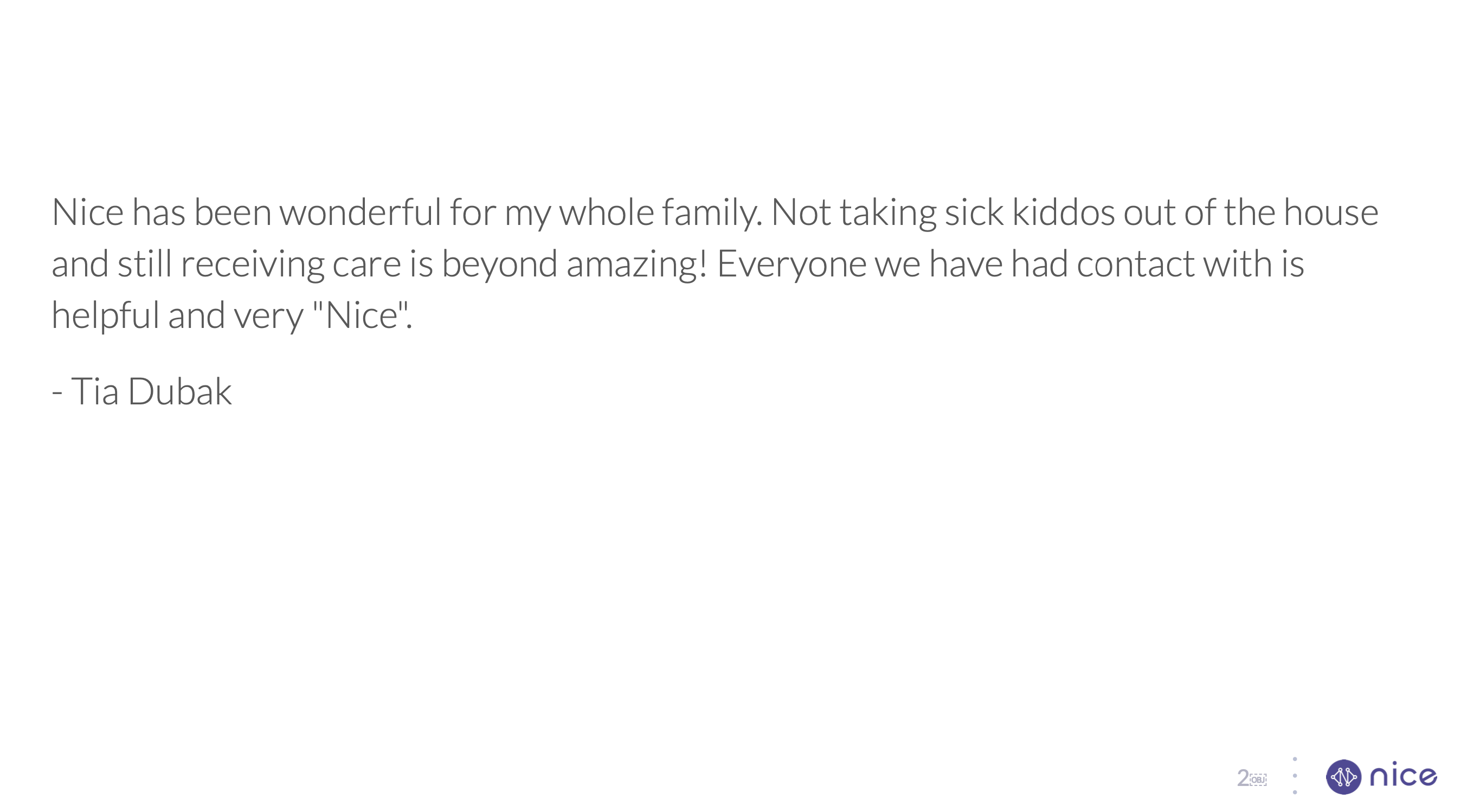 Nice has been wonderful for my whole family. Not taking sick kiddos out of the house and still receiving care is beyond amazing! Everyone we have had contact with is helpful and very "Nice".

- Tia Dubak

2

nice